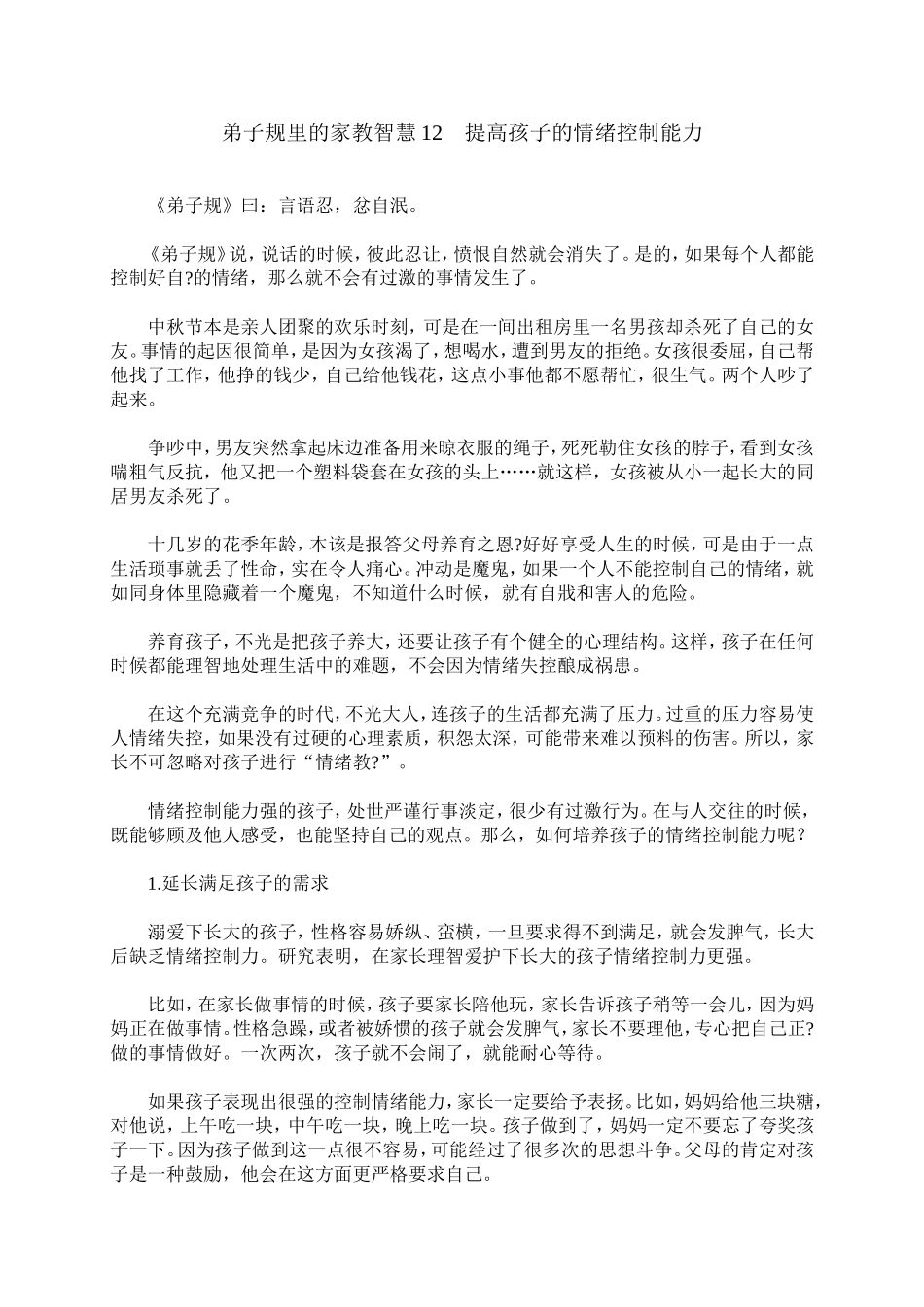 弟子规里的家教智慧12 提高孩子的情绪控制能力

《弟子规》曰：言语忍，忿自泯。

《弟子规》说，说话的时候，彼此忍让，愤恨自然就会消失了。是的，如果每个人都能控制好自?的情绪，那么就不会有过激的事情发生了。

中秋节本是亲人团聚的欢乐时刻，可是在一间出租房里一名男孩却杀死了自己的女友。事情的起因很简单，是因为女孩渴了，想喝水，遭到男友的拒绝。女孩很委屈，自己帮他找了工作，他挣的钱少，自己给他钱花，这点小事他都不愿帮忙，很生气。两个人吵了起来。

争吵中，男友突然拿起床边准备用来晾衣服的绳子，死死勒住女孩的脖子，看到女孩喘粗气反抗，他又把一个塑料袋套在女孩的头上……就这样，女孩被从小一起长大的同居男友杀死了。

十几岁的花季年龄，本该是报答父母养育之恩?好好享受人生的时候，可是由于一点生活琐事就丢了性命，实在令人痛心。冲动是魔鬼，如果一个人不能控制自己的情绪，就如同身体里隐藏着一个魔鬼，不知道什么时候，就有自戕和害人的危险。

养育孩子，不光是把孩子养大，还要让孩子有个健全的心理结构。这样，孩子在任何时候都能理智地处理生活中的难题，不会因为情绪失控酿成祸患。

在这个充满竞争的时代，不光大人，连孩子的生活都充满了压力。过重的压力容易使人情绪失控，如果没有过硬的心理素质，积怨太深，可能带来难以预料的伤害。所以，家长不可忽略对孩子进行“情绪教?”。

情绪控制能力强的孩子，处世严谨行事淡定，很少有过激行为。在与人交往的时候，既能够顾及他人感受，也能坚持自己的观点。那么，如何培养孩子的情绪控制能力呢？

1.延长满足孩子的需求

溺爱下长大的孩子，性格容易娇纵、蛮横，一旦要求得不到满足，就会发脾气，长大后缺乏情绪控制力。研究表明，在家长理智爱护下长大的孩子情绪控制力更强。

比如，在家长做事情的时候，孩子要家长陪他玩，家长告诉孩子稍等一会儿，因为妈妈正在做事情。性格急躁，或者被娇惯的孩子就会发脾气，家长不要理他，专心把自己正?做的事情做好。一次两次，孩子就不会闹了，就能耐心等待。

如果孩子表现出很强的控制情绪能力，家长一定要给予表扬。比如，妈妈给他三块糖，对他说，上午吃一块，中午吃一块，晚上吃一块。孩子做到了，妈妈一定不要忘了夸奖孩子一下。因为孩子做到这一点很不容易，可能经过了很多次的思想斗争。父母的肯定对孩子是一种鼓励，他会在这方面更严格要求自己。